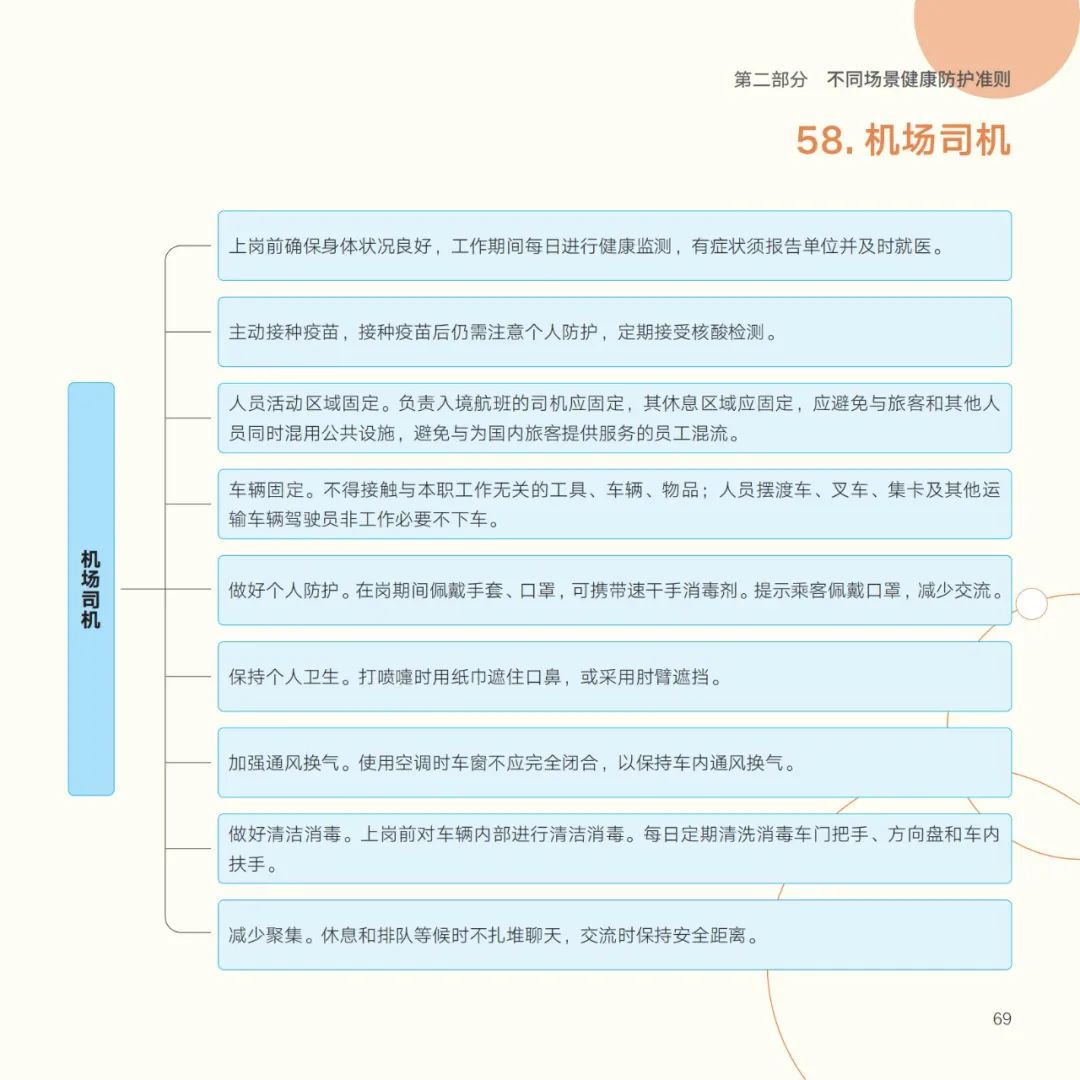 第二部分　不同场景健康防护准则

58. 机场司机

机场司机

上岗前确保身体状况良好，工作期间每日进行健康监测，有症状须报告单位并及时就医。

主动接种疫苗，接种疫苗后仍需注意个人防护，定期接受核酸检测。

人员活动区域固定。负责入境航班的司机应固定，其休息区域应固定，应避免与旅客和其他人员同时混用公共设施，避免与为国内旅客提供服务的员工混流。

车辆固定。不得接触与本职工作无关的工具、车辆、物品；人员摆渡车、叉车、集卡及其他运输车辆驾驶员非工作必要不下车。

做好个人防护。在岗期间佩戴手套、口罩，可携带速干手消毒剂。提示乘客佩戴口罩，减少交流。

保持个人卫生。打喷嚏时用纸巾遮住口鼻，或采用肘臂遮挡。

加强通风换气。使用空调时车窗不应完全闭合，以保持车内通风换气。

做好清洁消毒。上岗前对车辆内部进行清洁消毒。每日定期清洗消毒车门把手、方向盘和车内扶手。

减少聚集。休息和排队等候时不扎堆聊天，交流时保持安全距离。

69